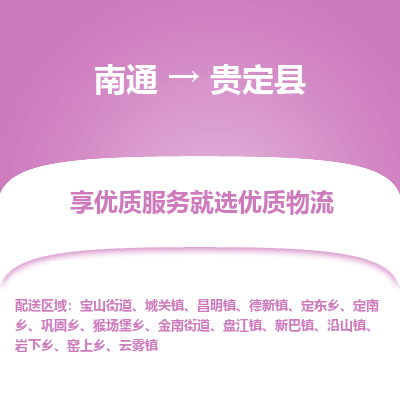 南通 → 贵定县

享优质服务就选优质物流

配送区域：宝山街道、城关镇、昌明镇、德新镇、定东乡、定南乡、巩固乡、猴场堡乡、金南街道、盘江镇、新巴镇、沿山镇、岩下乡、窑上乡、云雾镇